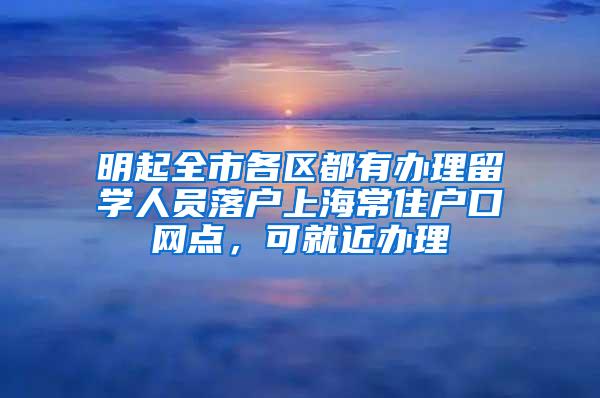 明起全市各区都有办理留学人员落户上海常住户口网点，可就近办理